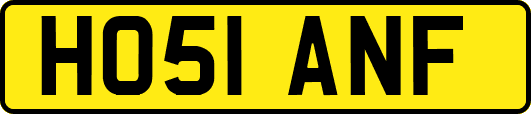 HO51 ANF